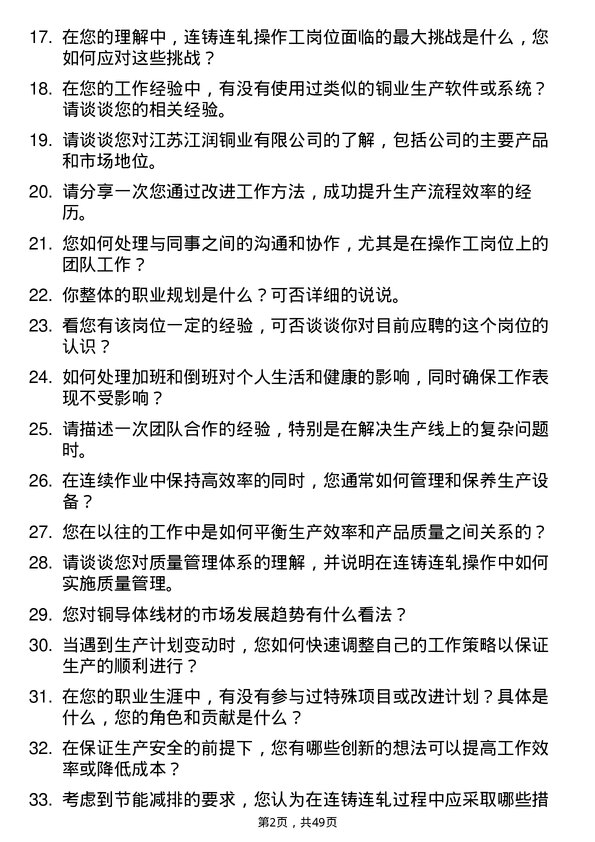 17. 在您的理解中，连铸连轧操作工岗位面临的最大挑战是什么，您如何应对这些挑战？

18. 在您的工作经验中，有没有使用过类似的铜业生产软件或系统？请谈谈您的相关经验。

19. 请谈谈您对江苏江润铜业有限公司的了解，包括公司的主要产品和市场地位。

20. 请分享一次您通过改进工作方法，成功提升生产流程效率的经历。

21. 您如何处理与同事之间的沟通和协作，尤其是在操作工岗位上的团队工作？

22. 你整体的职业规划是什么？可否详细的说说。

23. 看您有该岗位一定的经验，可否谈谈你对目前应聘的这个岗位的认识？

24. 如何处理加班和倒班对个人生活和健康的影响，同时确保工作表现不受影响？

25. 请描述一次团队合作的经验，特别是在解决生产线上的复杂问题时。

26. 在连续作业中保持高效率的同时，您通常如何管理和保养生产设备？

27. 您在以往的工作中是如何平衡生产效率和产品质量之间关系的？

28. 请谈谈您对质量管理体系的理解，并说明在连铸连轧操作中如何实施质量管理。

29. 您对铜导体线材的市场发展趋势有什么看法？

30. 当遇到生产计划变动时，您如何快速调整自己的工作策略以保证生产的顺利进行？

31. 在您的职业生涯中，有没有参与过特殊项目或改进计划？具体是什么，您的角色和贡献是什么？

32. 在保证生产安全的前提下，您有哪些创新的想法可以提高工作效率或降低成本？

33. 考虑到节能减排的要求，您认为在连铸连轧过程中应采取哪些措

第2页，共49页